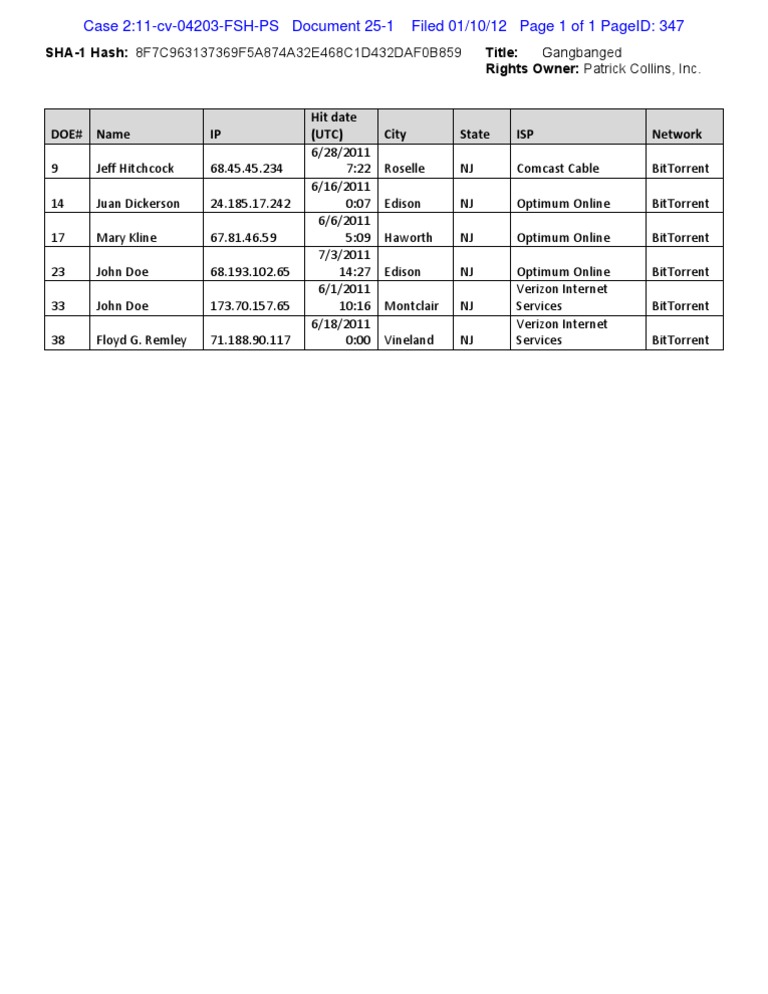 Case 2:11-cv-04203-FSH-PS Document 25-1 Filed 01/10/12 Page 1 of 1 PageID: 347

SHA-1 Hash: 8F7C963137369F5A874A32E468C1D432DAF0B859 Title: Gangbanged
Rights Owner: Patrick Collins, Inc.

| DOE# | Name | IP | Hit date (UTC) | City | State | ISP | Network |
|---|---|---|---|---|---|---|---|
| 9 | Jeff Hitchcock | 68.45.45.234 | 6/28/2011 7:22 | Roselle | NJ | Comcast Cable | BitTorrent |
| 14 | Juan Dickerson | 24.185.17.242 | 6/16/2011 0:07 | Edison | NJ | Optimum Online | BitTorrent |
| 17 | Mary Kline | 67.81.46.59 | 6/6/2011 5:09 | Haworth | NJ | Optimum Online | BitTorrent |
| 23 | John Doe | 68.193.102.65 | 7/3/2011 14:27 | Edison | NJ | Optimum Online | BitTorrent |
| 33 | John Doe | 173.70.157.65 | 6/1/2011 10:16 | Montclair | NJ | Verizon Internet Services | BitTorrent |
| 38 | Floyd G. Remley | 71.188.90.117 | 6/18/2011 0:00 | Vineland | NJ | Verizon Internet Services | BitTorrent |